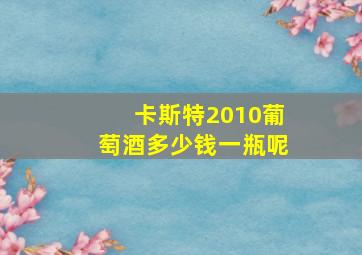 卡斯特2010葡萄酒多少钱一瓶呢